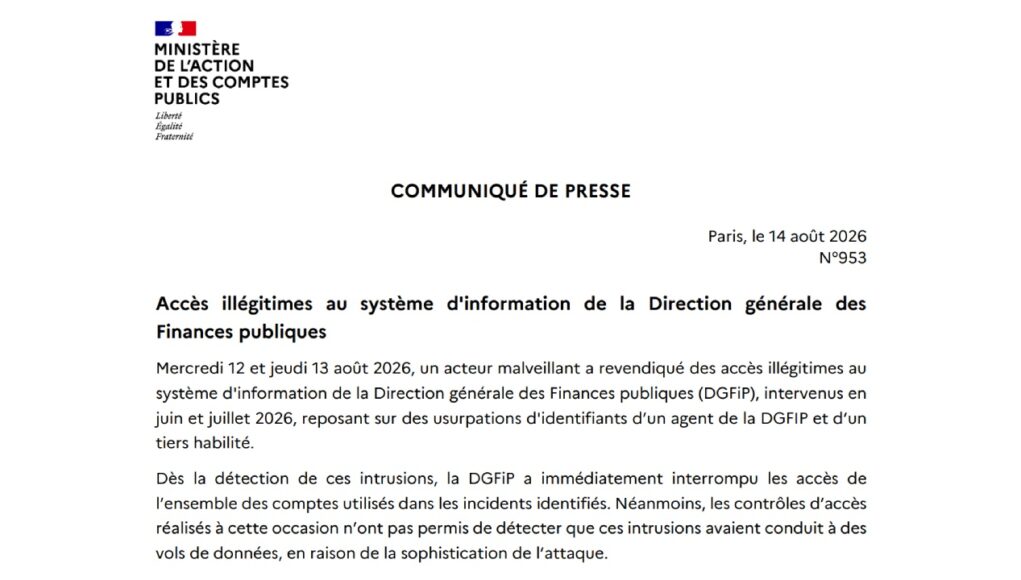 MINISTÈRE DE L'ACTION ET DES COMPTES PUBLICS
Liberté
Égalité
Fraternité

COMMUNIQUÉ DE PRESSE

Paris, le 14 août 2026
N°953

Accès illégitimes au système d'information de la Direction générale des Finances publiques

Mercredi 12 et jeudi 13 août 2026, un acteur malveillant a revendiqué des accès illégitimes au système d'information de la Direction générale des Finances publiques (DGFiP), intervenus en juin et juillet 2026, reposant sur des usurpations d'identifiants d'un agent de la DGFIP et d'un tiers habilité.

Dès la détection de ces intrusions, la DGFiP a immédiatement interrompu les accès de l'ensemble des comptes utilisés dans les incidents identifiés. Néanmoins, les contrôles d'accès réalisés à cette occasion n'ont pas permis de détecter que ces intrusions avaient conduit à des vols de données, en raison de la sophistication de l'attaque.